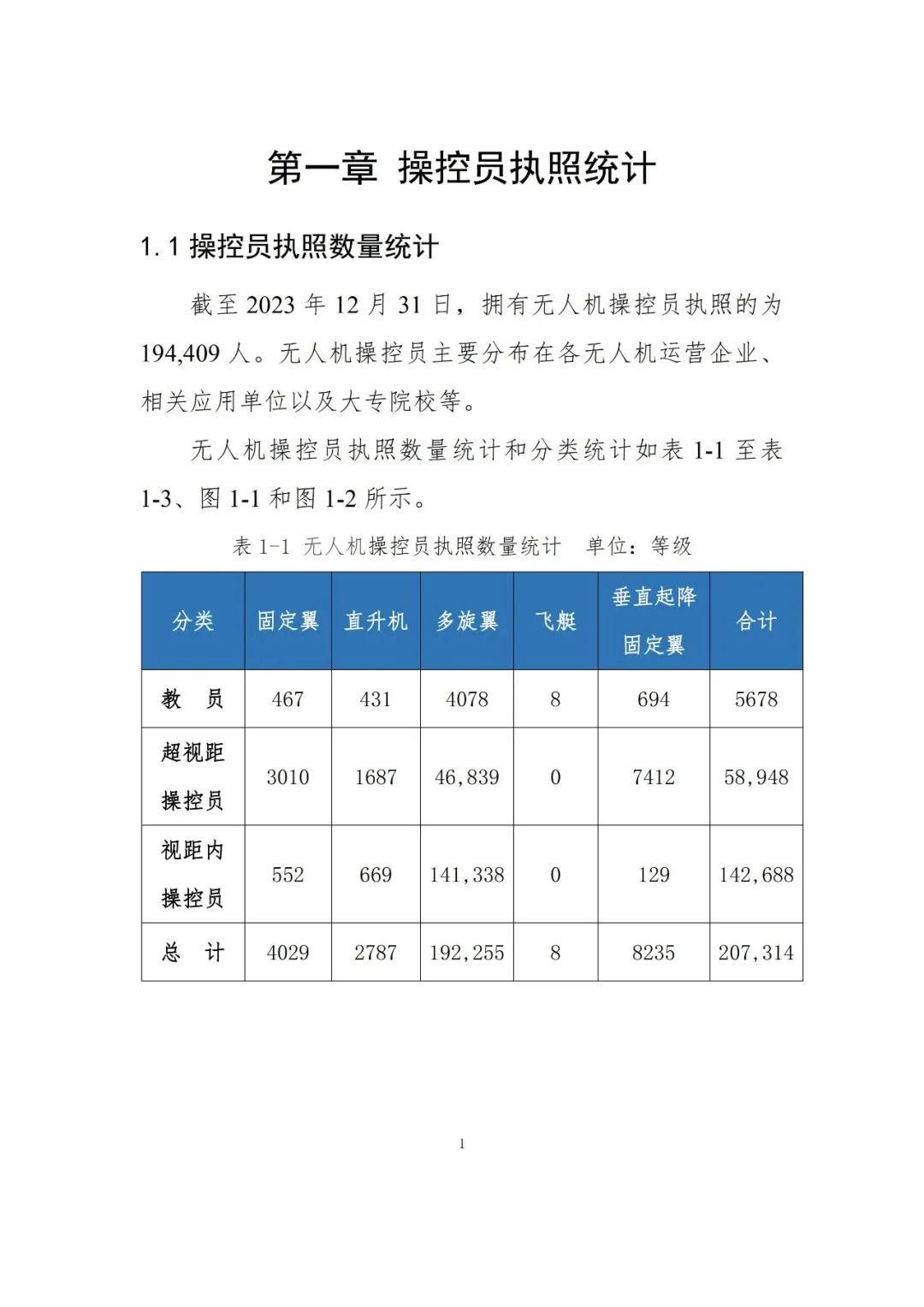 第一章 操控员执照统计

1.1 操控员执照数量统计

截至 2023 年 12 月 31 日，拥有无人机操控员执照的为 194,409 人。无人机操控员主要分布在各无人机运营企业、相关应用单位以及大专院校等。

无人机操控员执照数量统计和分类统计如表 1-1 至表 1-3、图 1-1 和图 1-2 所示。

表 1-1 无人机操控员执照数量统计 单位：等级

| 分类 | 固定翼 | 直升机 | 多旋翼 | 飞艇 | 垂直起降固定翼 | 合计 |
|---|---|---|---|---|---|---|
| 教 员 | 467 | 431 | 4078 | 8 | 694 | 5678 |
| 超视距操控员 | 3010 | 1687 | 46,839 | 0 | 7412 | 58,948 |
| 视距内操控员 | 552 | 669 | 141,338 | 0 | 129 | 142,688 |
| 总 计 | 4029 | 2787 | 192,255 | 8 | 8235 | 207,314 |

1